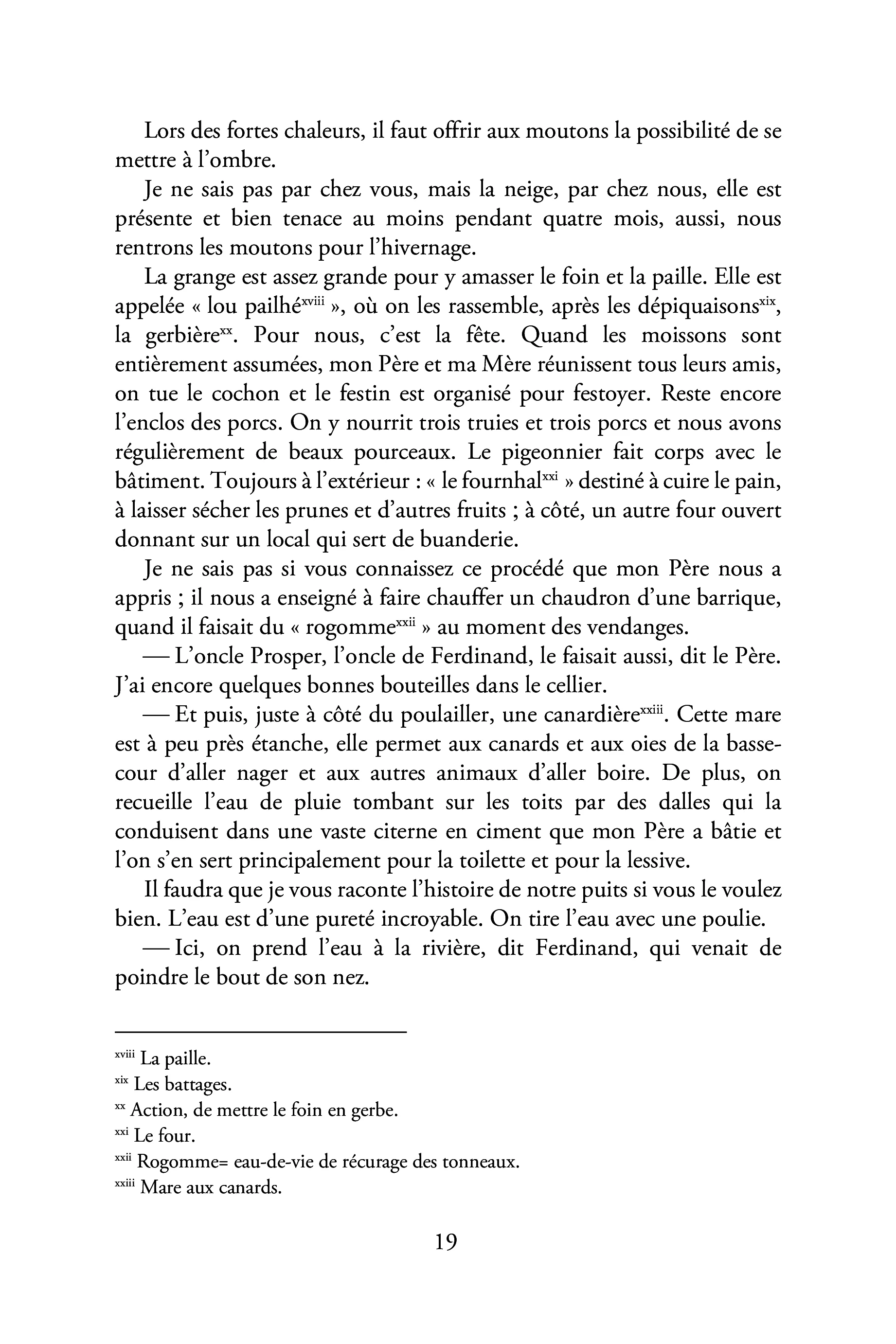 Lors des fortes chaleurs, il faut offrir aux moutons la possibilité de se mettre à l'ombre.

Je ne sais pas par chez vous, mais la neige, par chez nous, elle est présente et bien tenace au moins pendant quatre mois, aussi, nous rentrons les moutons pour l'hivernage.

La grange est assez grande pour y amasser le foin et la paille. Elle est appelée « lou pailhé$^{xviii}$ », où on les rassemble, après les dépiquaisons$^{xix}$, la gerbière$^{xx}$. Pour nous, c'est la fête. Quand les moissons sont entièrement assumées, mon Père et ma Mère réunissent tous leurs amis, on tue le cochon et le festin est organisé pour festoyer. Reste encore l'enclos des porcs. On y nourrit trois truies et trois porcs et nous avons régulièrement de beaux pourceaux. Le pigeonnier fait corps avec le bâtiment. Toujours à l'extérieur : « le fournhal$^{xxi}$ » destiné à cuire le pain, à laisser sécher les prunes et d'autres fruits ; à côté, un autre four ouvert donnant sur un local qui sert de buanderie.

Je ne sais pas si vous connaissez ce procédé que mon Père nous a appris ; il nous a enseigné à faire chauffer un chaudron d'une barrique, quand il faisait du « rogomme$^{xxii}$ » au moment des vendanges.

— L'oncle Prosper, l'oncle de Ferdinand, le faisait aussi, dit le Père. J'ai encore quelques bonnes bouteilles dans le cellier.

— Et puis, juste à côté du poulailler, une canardière$^{xxiii}$. Cette mare est à peu près étanche, elle permet aux canards et aux oies de la basse-cour d'aller nager et aux autres animaux d'aller boire. De plus, on recueille l'eau de pluie tombant sur les toits par des dalles qui la conduisent dans une vaste citerne en ciment que mon Père a bâtie et l'on s'en sert principalement pour la toilette et pour la lessive.

Il faudra que je vous raconte l'histoire de notre puits si vous le voulez bien. L'eau est d'une pureté incroyable. On tire l'eau avec une poulie.

— Ici, on prend l'eau à la rivière, dit Ferdinand, qui venait de poindre le bout de son nez.

$^{xviii}$ La paille.
$^{xix}$ Les battages.
$^{xx}$ Action, de mettre le foin en gerbe.
$^{xxi}$ Le four.
$^{xxii}$ Rogomme= eau-de-vie de récurage des tonneaux.
$^{xxiii}$ Mare aux canards.

19